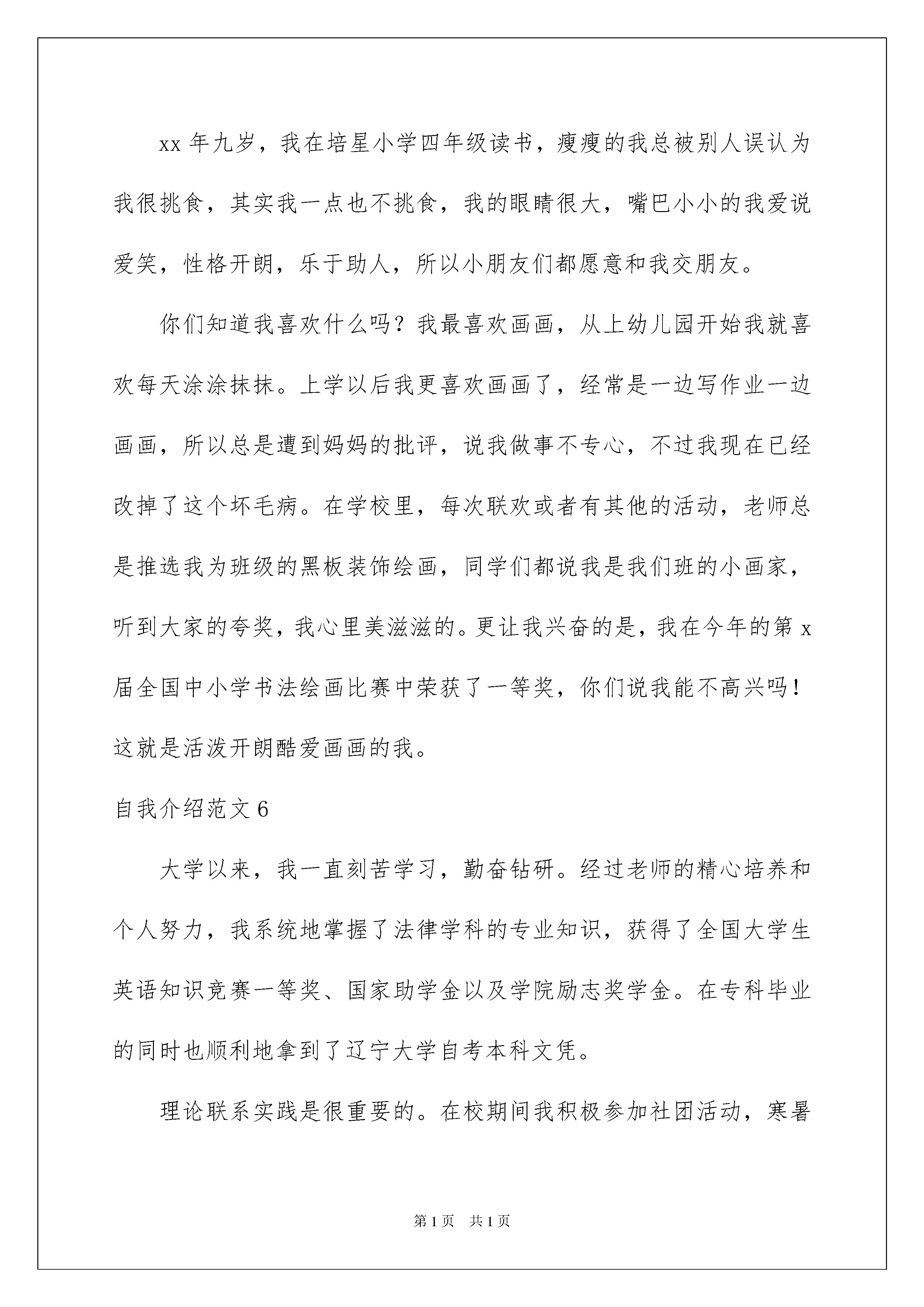 xx 年九岁，我在培星小学四年级读书，瘦瘦的我总被别人误认为我很挑食，其实我一点也不挑食，我的眼睛很大，嘴巴小小的我爱说爱笑，性格开朗，乐于助人，所以小朋友们都愿意和我交朋友。

你们知道我喜欢什么吗？我最喜欢画画，从上幼儿园开始我就喜欢每天涂涂抹抹。上学以后我更喜欢画画了，经常是一边写作业一边画画，所以总是遭到妈妈的批评，说我做事不专心，不过我现在已经改掉了这个坏毛病。在学校里，每次联欢或者有其他的活动，老师总是推选我为班级的黑板装饰绘画，同学们都说我是我们班的小画家，听到大家的夸奖，我心里美滋滋的。更让我兴奋的是，我在今年的第 x 届全国中小学书法绘画比赛中荣获了一等奖，你们说我能不高兴吗！这就是活泼开朗酷爱画画的我。

自我介绍范文 6

大学以来，我一直刻苦学习，勤奋钻研。经过老师的精心培养和个人努力，我系统地掌握了法律学科的专业知识，获得了全国大学生英语知识竞赛一等奖、国家助学金以及学院励志奖学金。在专科毕业的同时也顺利地拿到了辽宁大学自考本科文凭。

理论联系实践是很重要的。在校期间我积极参加社团活动，寒暑

第 1 页　共 1 页